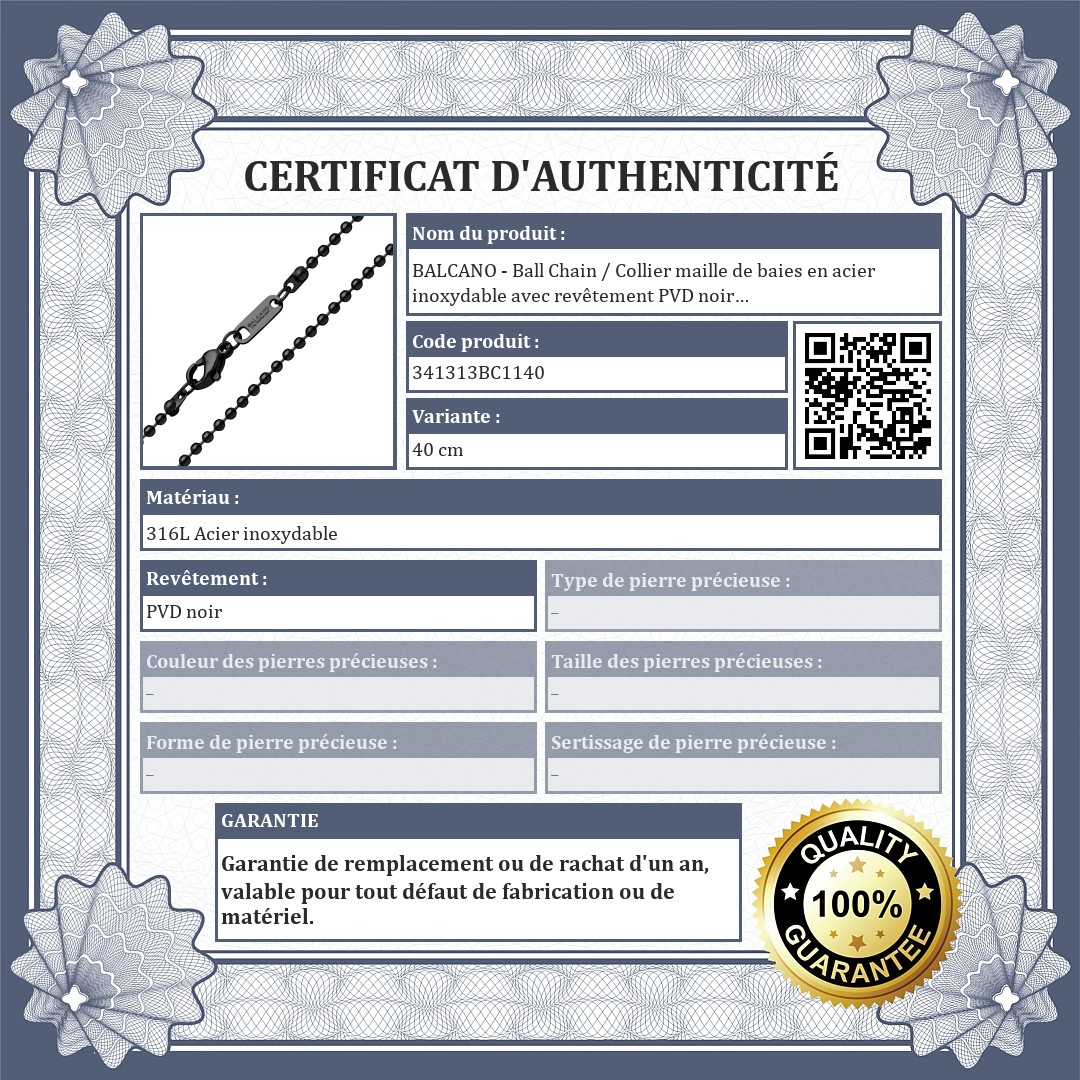 CERTIFICAT D'AUTHENTICITÉ

Nom du produit :

BALCANO - Ball Chain / Collier maille de baies en acier inoxydable avec revêtement PVD noir...

Code produit :

341313BC1140

Variante :

40 cm

Matériau :

316L Acier inoxydable

Revêtement :

PVD noir

Type de pierre précieuse :

–

Couleur des pierres précieuses :

–

Taille des pierres précieuses :

–

Forme de pierre précieuse :

–

Sertissage de pierre précieuse :

–

GARANTIE

Garantie de remplacement ou de rachat d'un an, valable pour tout défaut de fabrication ou de matériel.

QUALITY
100%
GUARANTEE